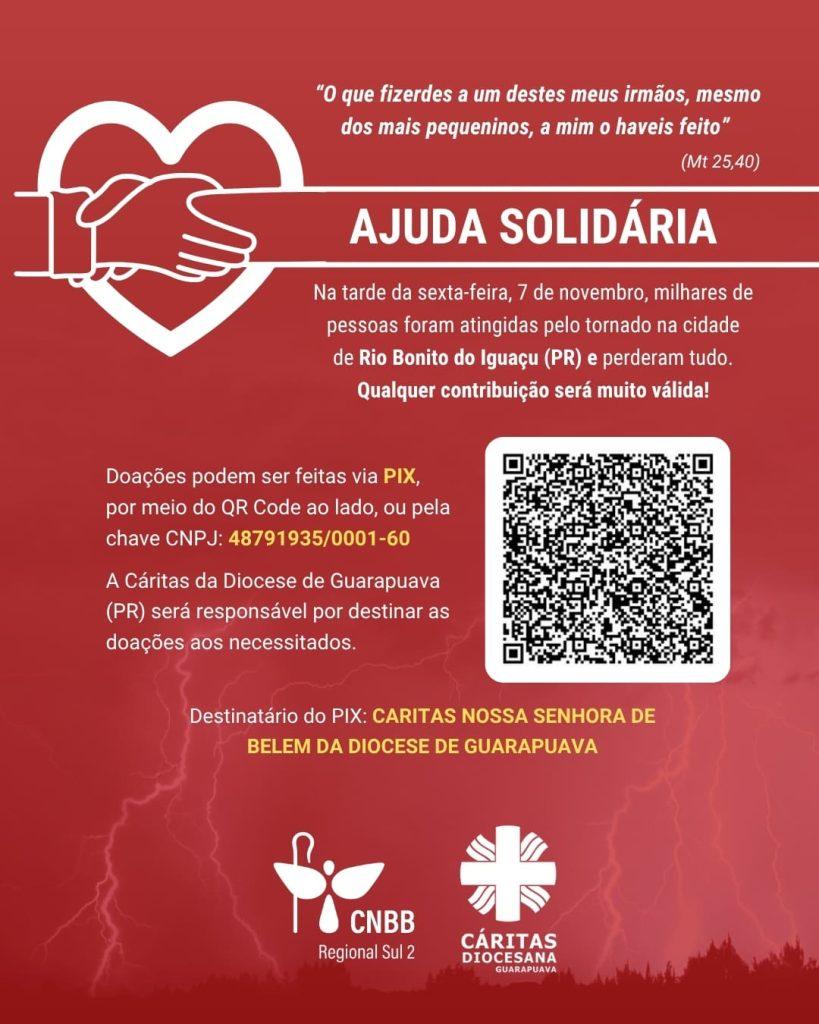 "O que fizerdes a um destes meus irmãos, mesmo dos mais pequeninos, a mim o haveis feito"

(Mt 25,40)

AJUDA SOLIDÁRIA

Na tarde da sexta-feira, 7 de novembro, milhares de pessoas foram atingidas pelo tornado na cidade de Rio Bonito do Iguaçu (PR) e perderam tudo. Qualquer contribuição será muito válida!

Doações podem ser feitas via PIX, por meio do QR Code ao lado, ou pela chave CNPJ: 48791935/0001-60

A Cáritas da Diocese de Guarapuava (PR) será responsável por destinar as doações aos necessitados.

Destinatário do PIX: CARITAS NOSSA SENHORA DE BELEM DA DIOCESE DE GUARAPUAVA

CNBB
Regional Sul 2

CÁRITAS
DIOCESANA
GUARAPUAVA